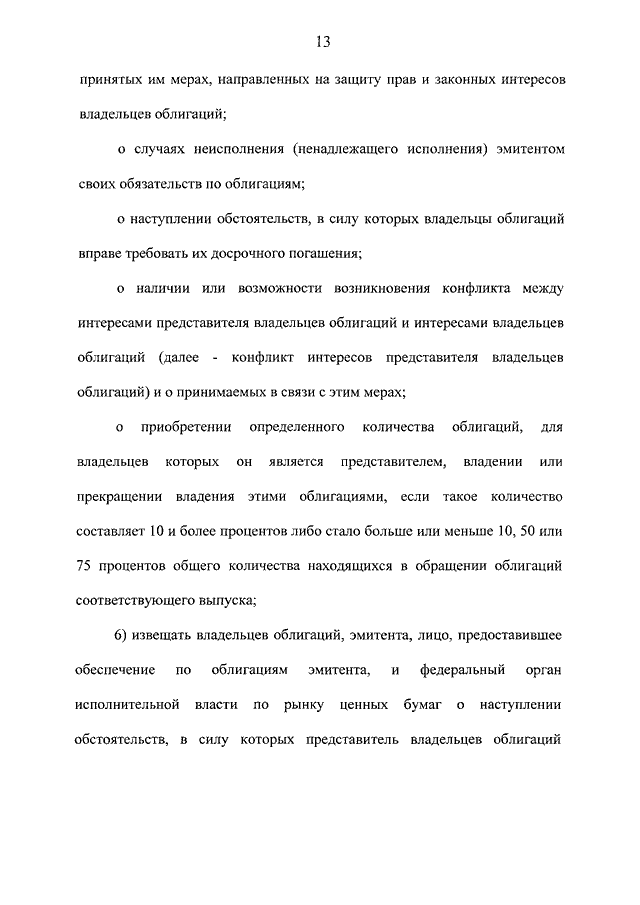 13

принятых им мерах, направленных на защиту прав и законных интересов владельцев облигаций;

о случаях неисполнения (ненадлежащего исполнения) эмитентом своих обязательств по облигациям;

о наступлении обстоятельств, в силу которых владельцы облигаций вправе требовать их досрочного погашения;

о наличии или возможности возникновения конфликта между интересами представителя владельцев облигаций и интересами владельцев облигаций (далее - конфликт интересов представителя владельцев облигаций) и о принимаемых в связи с этим мерах;

о приобретении определенного количества облигаций, для владельцев которых он является представителем, владении или прекращении владения этими облигациями, если такое количество составляет 10 и более процентов либо стало больше или меньше 10, 50 или 75 процентов общего количества находящихся в обращении облигаций соответствующего выпуска;

6) извещать владельцев облигаций, эмитента, лицо, предоставившее обеспечение по облигациям эмитента, и федеральный орган исполнительной власти по рынку ценных бумаг о наступлении обстоятельств, в силу которых представитель владельцев облигаций